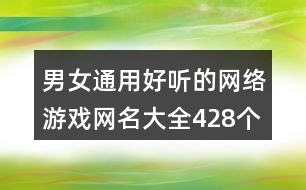 男女通用好听的网络游戏网名大全428个